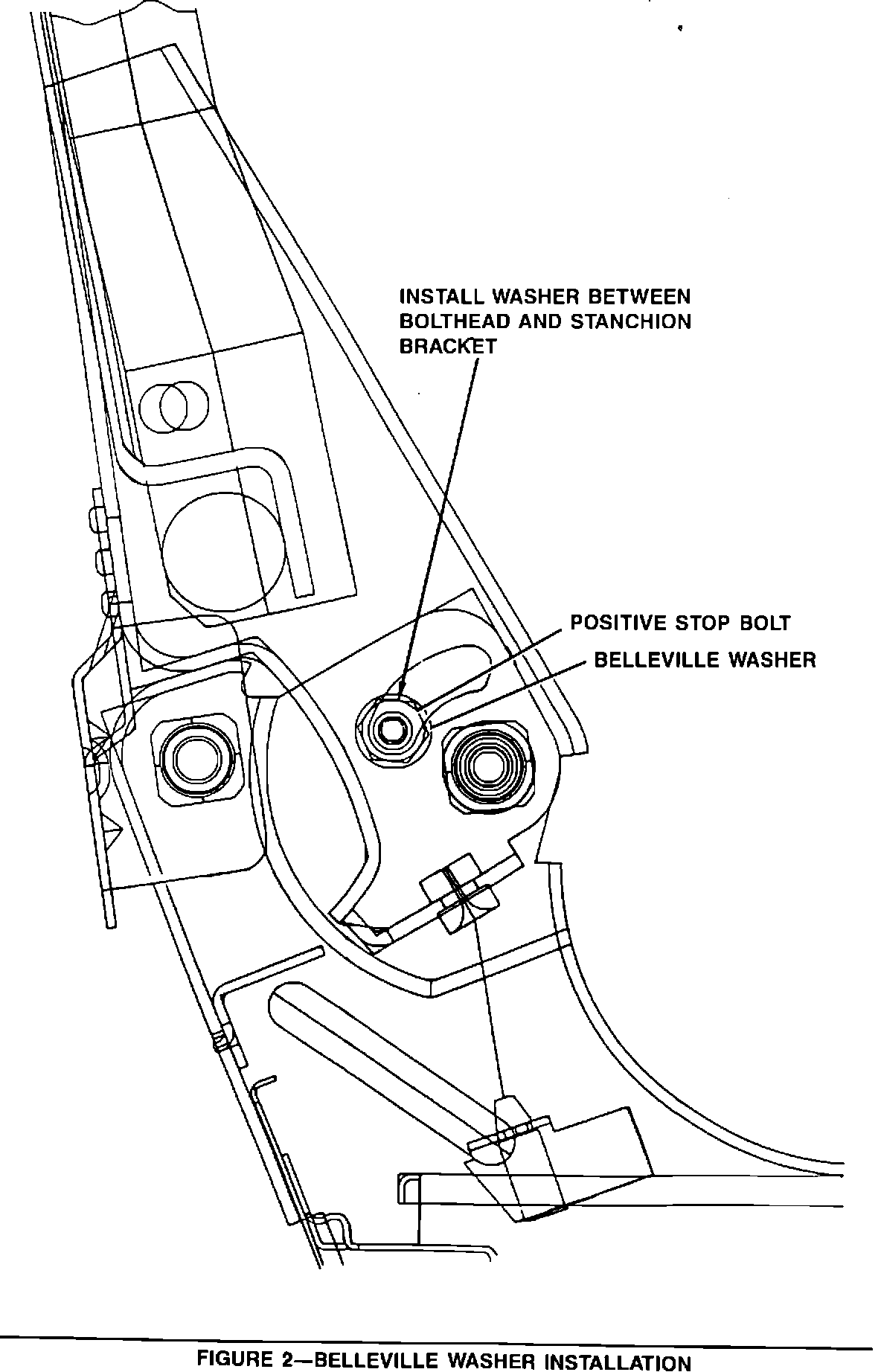 INSTALL WASHER BETWEEN BOLTHEAD AND STANCHION BRACKET

POSITIVE STOP BOLT

BELLEVILLE WASHER

FIGURE 2—BELLEVILLE WASHER INSTALLATION